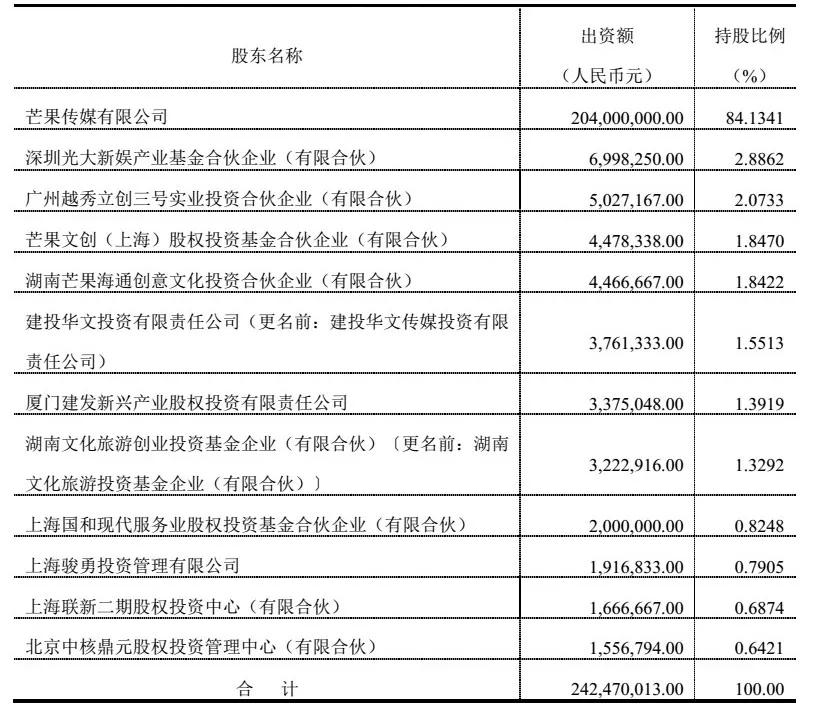 | 股东名称 | 出资额（人民币元） | 持股比例（%） |
|---|---|---|
| 芒果传媒有限公司 | 204,000,000.00 | 84.1341 |
| 深圳光大新娱产业基金合伙企业（有限合伙） | 6,998,250.00 | 2.8862 |
| 广州越秀立创三号实业投资合伙企业（有限合伙） | 5,027,167.00 | 2.0733 |
| 芒果文创（上海）股权投资基金合伙企业（有限合伙） | 4,478,338.00 | 1.8470 |
| 湖南芒果海通创意文化投资合伙企业（有限合伙） | 4,466,667.00 | 1.8422 |
| 建投华文投资有限责任公司（更名前：建投华文传媒投资有限责任公司） | 3,761,333.00 | 1.5513 |
| 厦门建发新兴产业股权投资有限责任公司 | 3,375,048.00 | 1.3919 |
| 湖南文化旅游创业投资基金企业（有限合伙）〔更名前：湖南文化旅游投资基金企业（有限合伙）〕 | 3,222,916.00 | 1.3292 |
| 上海国和现代服务业股权投资基金合伙企业（有限合伙） | 2,000,000.00 | 0.8248 |
| 上海骏勇投资管理有限公司 | 1,916,833.00 | 0.7905 |
| 上海联新二期股权投资中心（有限合伙） | 1,666,667.00 | 0.6874 |
| 北京中核鼎元股权投资管理中心（有限合伙） | 1,556,794.00 | 0.6421 |
| 合 计 | 242,470,013.00 | 100.00 |